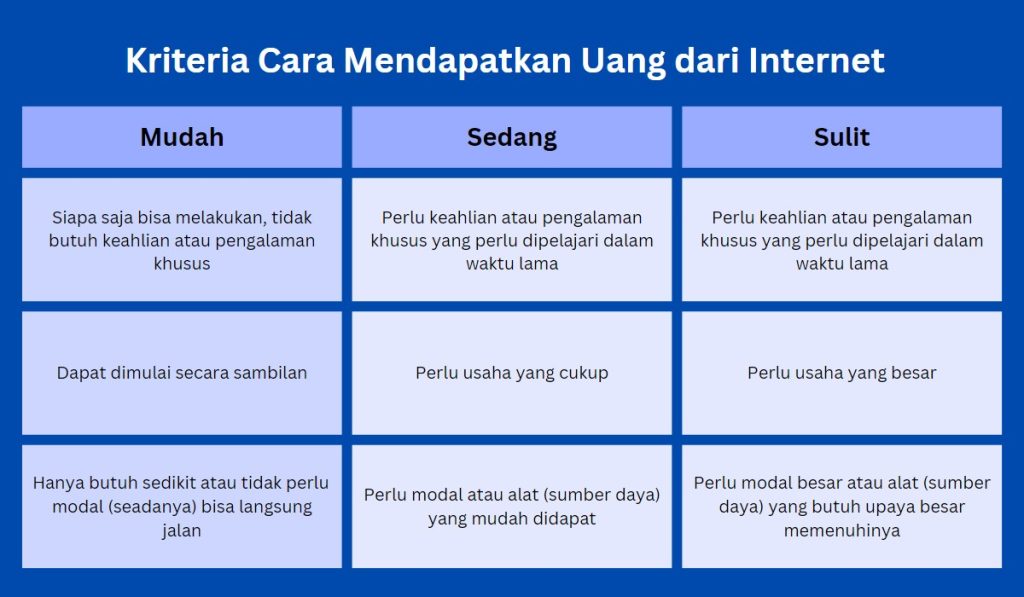 Kriteria Cara Mendapatkan Uang dari Internet

| Mudah | Sedang | Sulit |
|---|---|---|
| Siapa saja bisa melakukan, tidak butuh keahlian atau pengalaman khusus | Perlu keahlian atau pengalaman khusus yang perlu dipelajari dalam waktu lama | Perlu keahlian atau pengalaman khusus yang perlu dipelajari dalam waktu lama |
| Dapat dimulai secara sambilan | Perlu usaha yang cukup | Perlu usaha yang besar |
| Hanya butuh sedikit atau tidak perlu modal (seadanya) bisa langsung jalan | Perlu modal atau alat (sumber daya) yang mudah didapat | Perlu modal besar atau alat (sumber daya) yang butuh upaya besar memenuhinya |